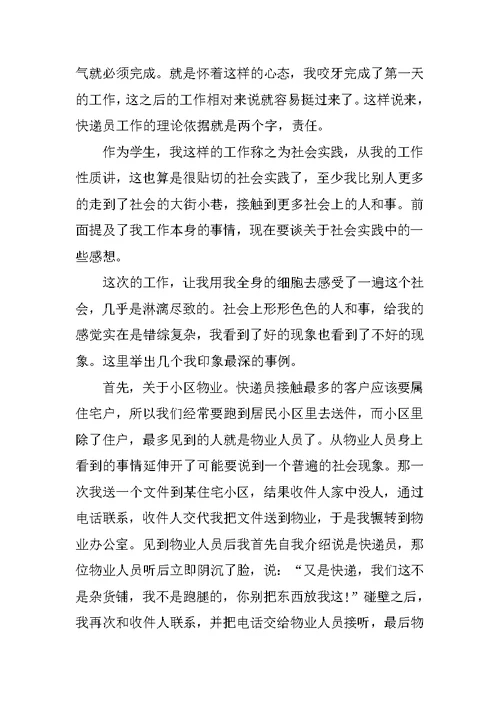 气就必须完成。就是怀着这样的心态，我咬牙完成了第一天的工作，这之后的工作相对来说就容易挺过来了。这样说来，快递员工作的理论依据就是两个字，责任。

作为学生，我这样的工作称之为社会实践，从我的工作性质讲，这也算是很贴切的社会实践了，至少我比别人更多的走到了社会的大街小巷，接触到更多社会上的人和事。前面提及了我工作本身的事情，现在要谈关于社会实践中的一些感想。

这次的工作，让我用我全身的细胞去感受了一遍这个社会，几乎是淋漓尽致的。社会上形形色色的人和事，给我的感觉实在是错综复杂，我看到了好的现象也看到了不好的现象。这里举出几个我印象最深的事例。

首先，关于小区物业。快递员接触最多的客户应该要属住宅户，所以我们经常要跑到居民小区里去送件，而小区里除了住户，最多见到的人就是物业人员了。从物业人员身上看到的事情延伸开了可能要说到一个普遍的社会现象。那一次我送一个文件到某住宅小区，结果收件人家中没人，通过电话联系，收件人交代我把文件送到物业，于是我辗转到物业办公室。见到物业人员后我首先自我介绍说是快递员，那位物业人员听后立即阴沉了脸，说：“又是快递，我们这不是杂货铺，我不是跑腿的，你别把东西放我这！”碰壁之后，我再次和收件人联系，并把电话交给物业人员接听，最后物